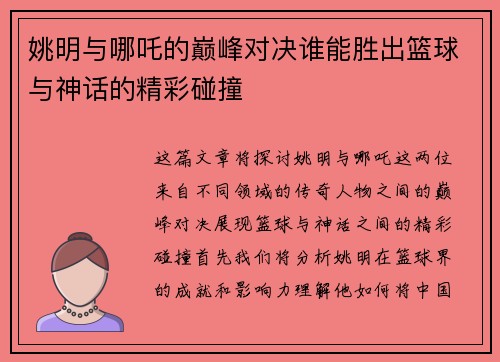 姚明与哪吒的巅峰对决谁能胜出篮球与神话的精彩碰撞

这篇文章将探讨姚明与哪吒这两位来自不同领域的传奇人物之间的巅峰对决展现篮球与神话之间的精彩碰撞首先我们将分析姚明在篮球界的成就和影响力理解他如何将中国